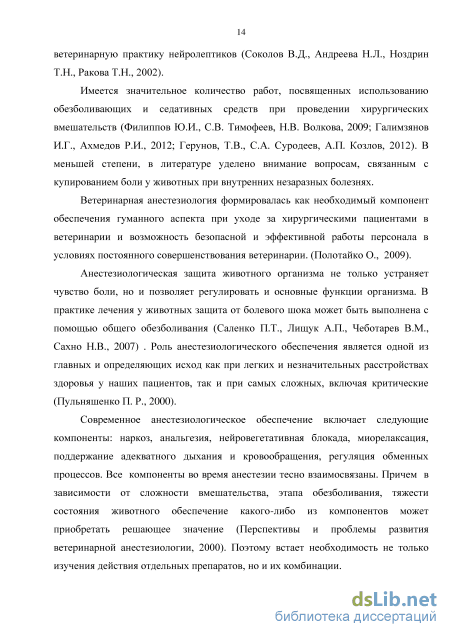 14

ветеринарную практику нейролептиков (Соколов В.Д., Андреева Н.Л., Ноздрин Т.Н., Ракова Т.Н., 2002).

Имеется значительное количество работ, посвященных использованию обезболивающих и седативных средств при проведении хирургических вмешательств (Филиппов Ю.И., С.В. Тимофеев, Н.В. Волкова, 2009; Галимзянов И.Г., Ахмедов Р.И., 2012; Герунов, Т.В., С.А. Суродеев, А.П. Козлов, 2012). В меньшей степени, в литературе уделено внимание вопросам, связанным с купированием боли у животных при внутренних незаразных болезнях.

Ветеринарная анестезиология формировалась как необходимый компонент обеспечения гуманного аспекта при уходе за хирургическими пациентами в ветеринарии и возможность безопасной и эффективной работы персонала в условиях постоянного совершенствования ветеринарии. (Полотайко О., 2009).

Анестезиологическая защита животного организма не только устраняет чувство боли, но и позволяет регулировать и основные функции организма. В практике лечения у животных защита от болевого шока может быть выполнена с помощью общего обезболивания (Саленко П.Т., Лищук А.П., Чеботарев В.М., Сахно Н.В., 2007) . Роль анестезиологического обеспечения является одной из главных и определяющих исход как при легких и незначительных расстройствах здоровья у наших пациентов, так и при самых сложных, включая критические (Пульняшенко П. Р., 2000).

Современное анестезиологическое обеспечение включает следующие компоненты: наркоз, анальгезия, нейровегетативная блокада, миорелаксация, поддержание адекватного дыхания и кровообращения, регуляция обменных процессов. Все компоненты во время анестезии тесно взаимосвязаны. Причем в зависимости от сложности вмешательства, этапа обезболивания, тяжести состояния животного обеспечение какого-либо из компонентов может приобретать решающее значение (Перспективы и проблемы развития ветеринарной анестезиологии, 2000). Поэтому встает необходимость не только изучения действия отдельных препаратов, но и их комбинации.

dsLib.net
библиотека диссертаций